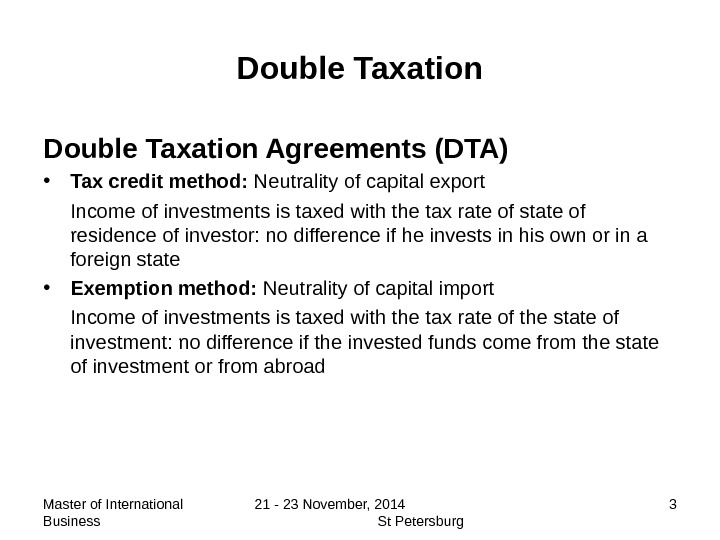 Double Taxation

Double Taxation Agreements (DTA)

• Tax credit method: Neutrality of capital export

Income of investments is taxed with the tax rate of state of residence of investor: no difference if he invests in his own or in a foreign state

• Exemption method: Neutrality of capital import

Income of investments is taxed with the tax rate of the state of investment: no difference if the invested funds come from the state of investment or from abroad

Master of International Business

21 - 23 November, 2014 St Petersburg

3